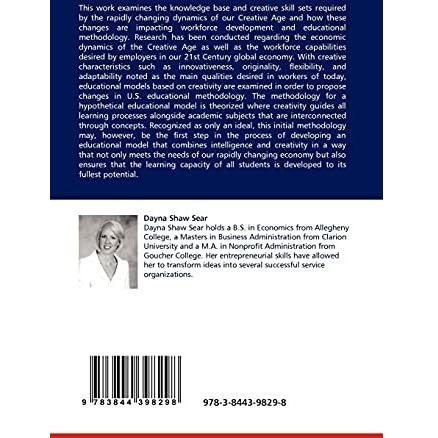 This work examines the knowledge base and creative skill sets required by the rapidly changing dynamics of our Creative Age and how these changes are impacting workforce development and educational methodology. Research has been conducted regarding the economic dynamics of the Creative Age as well as the workforce capabilities desired by employers in our 21st Century global economy. With creative characteristics such as innovativeness, originality, flexibility, and adaptability noted as the main qualities desired in workers of today, educational models based on creativity are examined in order to propose changes in U.S. educational methodology. The methodology for a hypothetical educational model is theorized where creativity guides all learning processes alongside academic subjects that are interconnected through concepts. Recognized as only an ideal, this initial methodology may, however, be the first step in the process of developing an educational model that combines intelligence and creativity in a way that not only meets the needs of our rapidly changing economy but also ensures that the learning capacity of all students is developed to its fullest potential.

Dayna Shaw Sear
Dayna Shaw Sear holds a B.S. in Economics from Allegheny College, a Masters in Business Administration from Clarion University and a M.A. in Nonprofit Administration from Goucher College. Her entrepreneurial skills have allowed her to transform ideas into several successful service organizations.

9 783844 398298

978-3-8443-9829-8